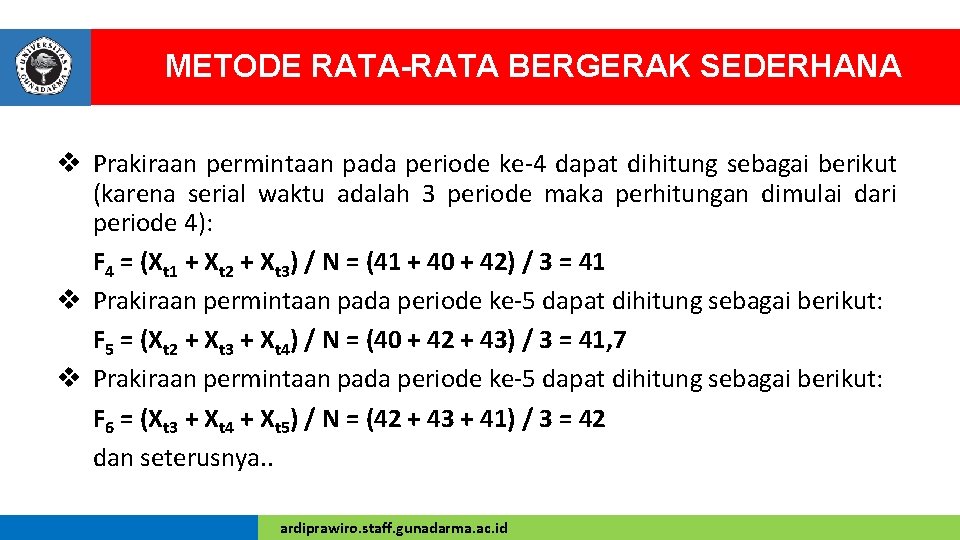 UNIVERSITAS GUNADARMA

METODE RATA-RATA BERGERAK SEDERHANA

❖ Prakiraan permintaan pada periode ke-4 dapat dihitung sebagai berikut (karena serial waktu adalah 3 periode maka perhitungan dimulai dari periode 4):

$F_4 = (X_{t1} + X_{t2} + X_{t3}) / N = (41 + 40 + 42) / 3 = 41$

❖ Prakiraan permintaan pada periode ke-5 dapat dihitung sebagai berikut:

$F_5 = (X_{t2} + X_{t3} + X_{t4}) / N = (40 + 42 + 43) / 3 = 41,7$

❖ Prakiraan permintaan pada periode ke-5 dapat dihitung sebagai berikut:

$F_6 = (X_{t3} + X_{t4} + X_{t5}) / N = (42 + 43 + 41) / 3 = 42$

dan seterusnya..

ardiprawiro.staff.gunadarma.ac.id